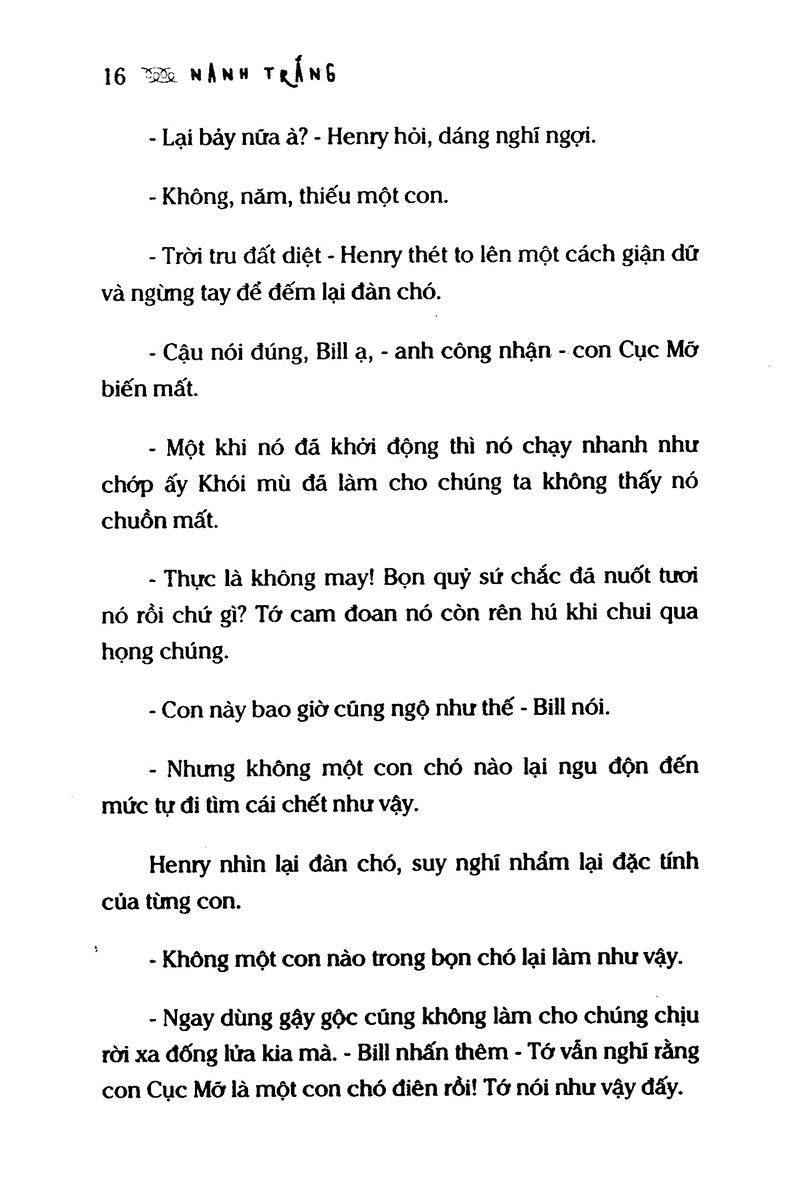 16 NANH TRẮNG

- Lại bảy nữa à? - Henry hỏi, dáng nghĩ ngợi.

- Không, năm, thiếu một con.

- Trời tru đất diệt - Henry thét to lên một cách giận dữ và ngừng tay để đếm lại đàn chó.

- Cậu nói đúng, Bill ạ, - anh công nhận - con Cục Mỡ biến mất.

- Một khi nó đã khởi động thì nó chạy nhanh như chớp ấy Khói mù đã làm cho chúng ta không thấy nó chuồn mất.

- Thực là không may! Bọn quỷ sứ chắc đã nuốt tươi nó rồi chứ gì? Tớ cam đoan nó còn rên hú khi chui qua họng chúng.

- Con này bao giờ cũng ngộ như thế - Bill nói.

- Nhưng không một con chó nào lại ngu độn đến mức tự đi tìm cái chết như vậy.

Henry nhìn lại đàn chó, suy nghĩ nhẩm lại đặc tính của từng con.

- Không một con nào trong bọn chó lại làm như vậy.

- Ngay dùng gậy gộc cũng không làm cho chúng chịu rời xa đống lửa kia mà. - Bill nhấn thêm - Tớ vẫn nghĩ rằng con Cục Mỡ là một con chó điên rồi! Tớ nói như vậy đấy.